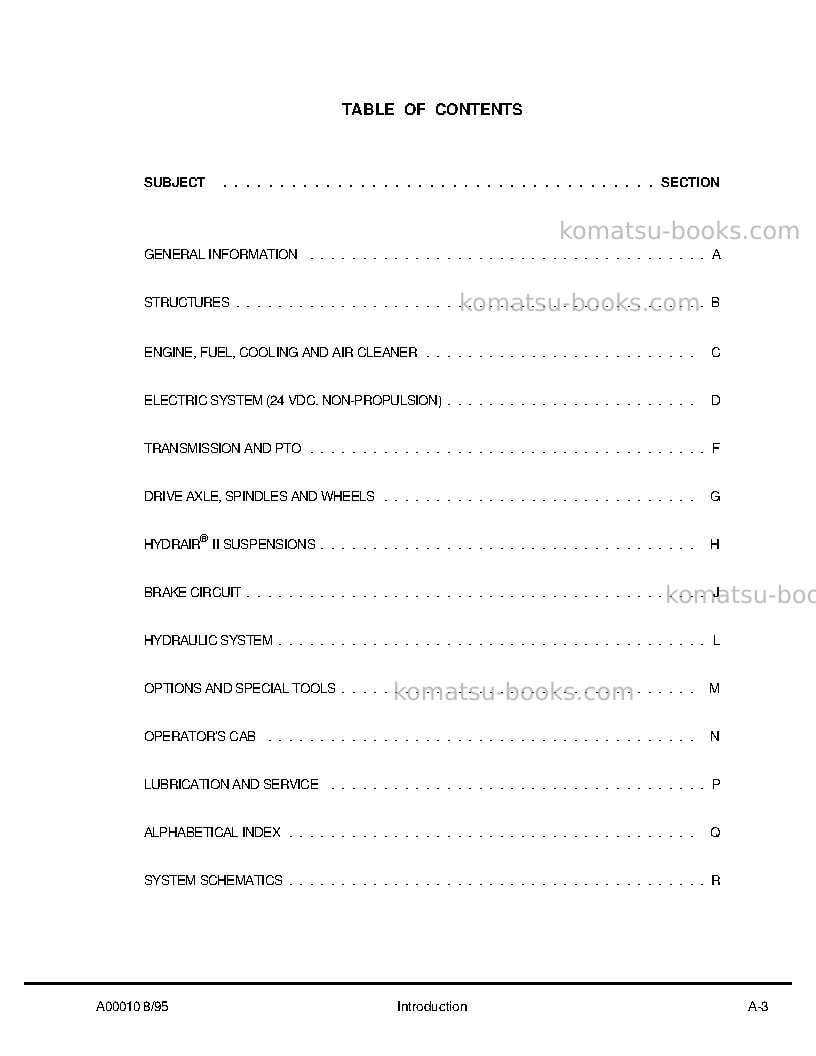 TABLE OF CONTENTS

SUBJECT SECTION

GENERAL INFORMATION A

STRUCTURES B

ENGINE, FUEL, COOLING AND AIR CLEANER C

ELECTRIC SYSTEM (24 VDC. NON-PROPULSION) D

TRANSMISSION AND PTO F

DRIVE AXLE, SPINDLES AND WHEELS G

HYDRAIR® II SUSPENSIONS H

BRAKE CIRCUIT J

HYDRAULIC SYSTEM L

OPTIONS AND SPECIAL TOOLS M

OPERATOR'S CAB N

LUBRICATION AND SERVICE P

ALPHABETICAL INDEX Q

SYSTEM SCHEMATICS R

A00010 8/95 Introduction A-3

komatsu-books.com